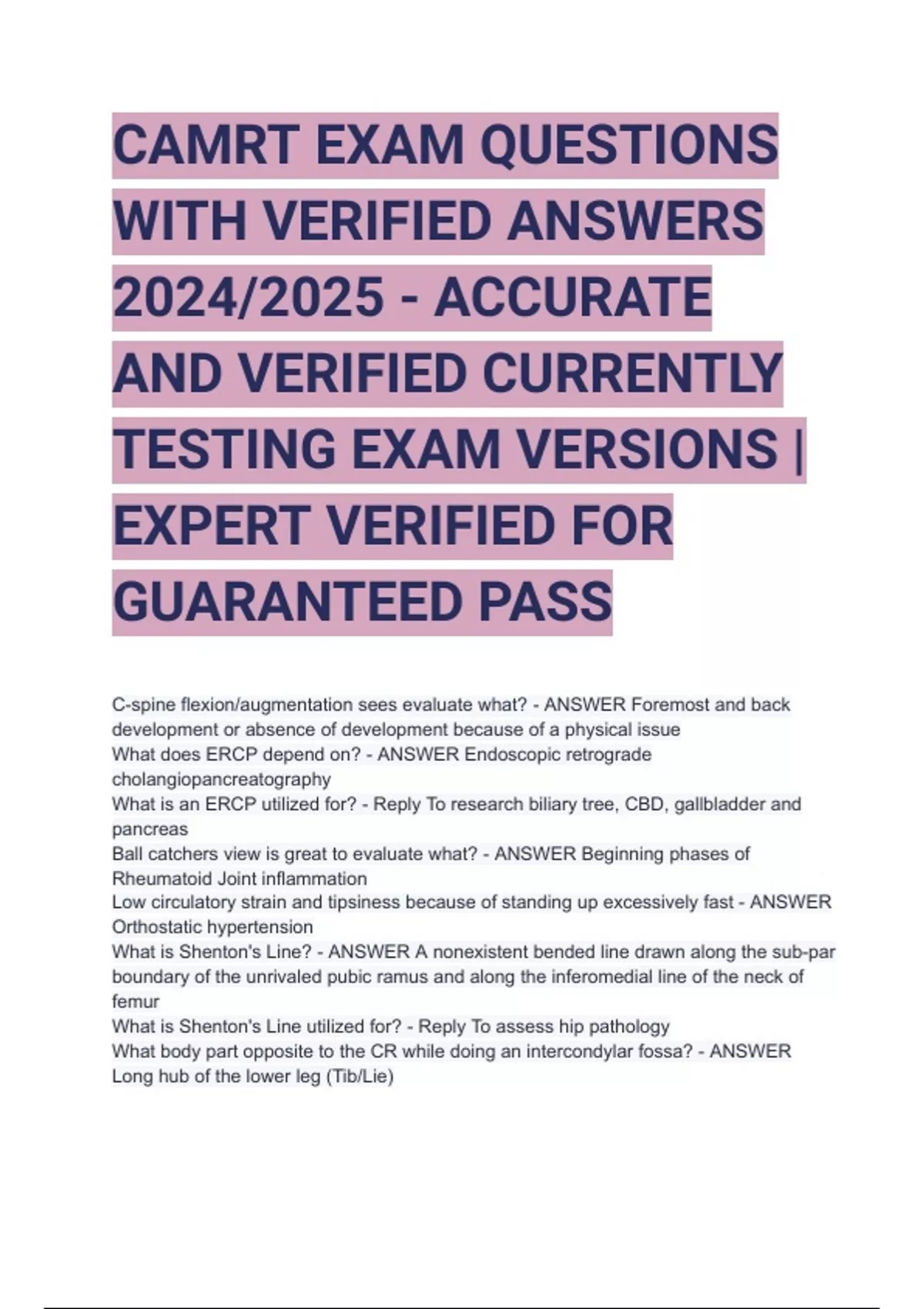 CAMRT EXAM QUESTIONS WITH VERIFIED ANSWERS 2024/2025 - ACCURATE AND VERIFIED CURRENTLY TESTING EXAM VERSIONS | EXPERT VERIFIED FOR GUARANTEED PASS

C-spine flexion/augmentation sees evaluate what? - ANSWER Foremost and back development or absence of development because of a physical issue
What does ERCP depend on? - ANSWER Endoscopic retrograde cholangiopancreatography
What is an ERCP utilized for? - Reply To research biliary tree, CBD, gallbladder and pancreas
Ball catchers view is great to evaluate what? - ANSWER Beginning phases of Rheumatoid Joint inflammation
Low circulatory strain and tipsiness because of standing up excessively fast - ANSWER Orthostatic hypertension
What is Shenton's Line? - ANSWER A nonexistent bended line drawn along the sub-par boundary of the unrivaled pubic ramus and along the inferomedial line of the neck of femur
What is Shenton's Line utilized for? - Reply To assess hip pathology
What body part opposite to the CR while doing an intercondylar fossa? - ANSWER Long hub of the lower leg (Tib/Lie)